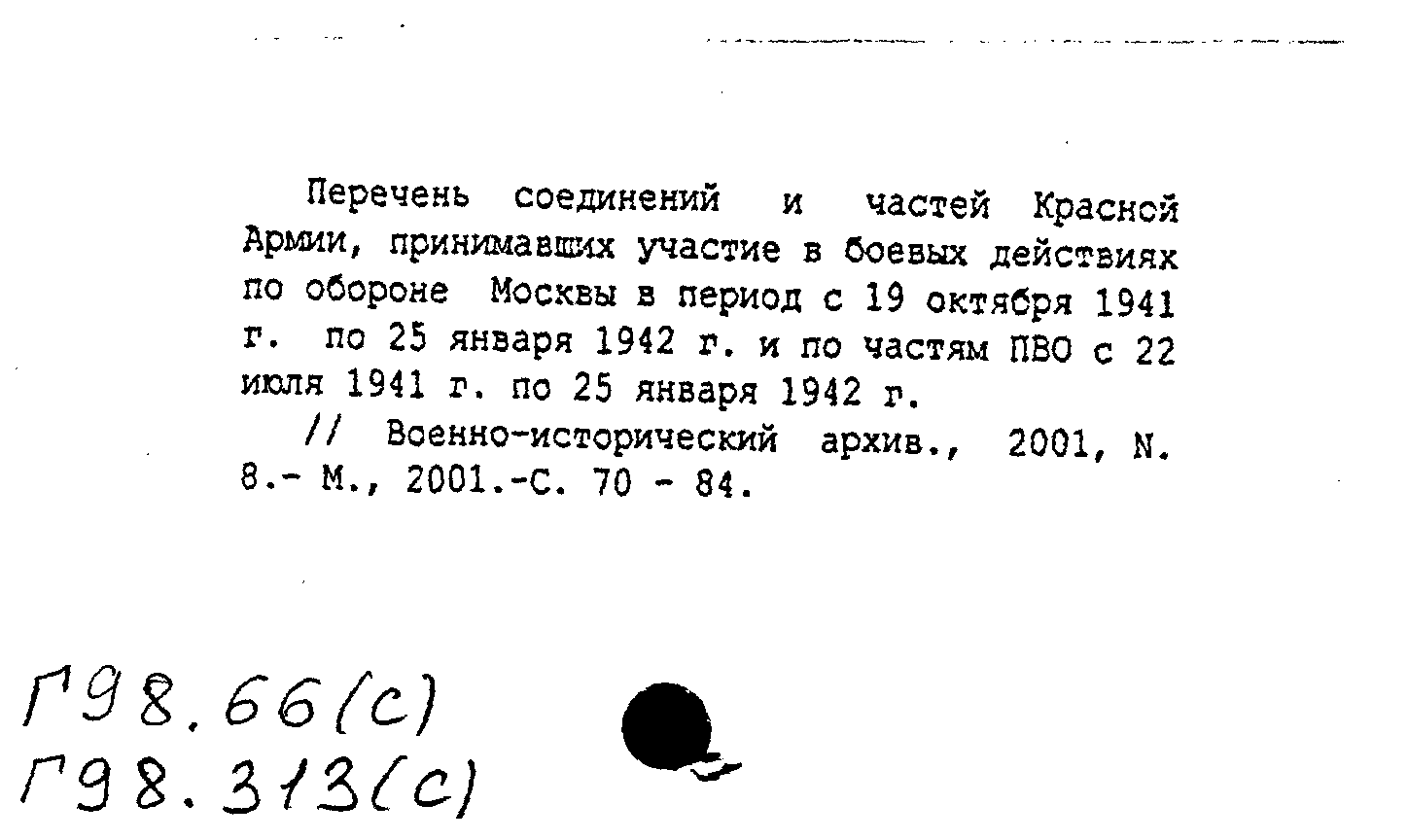 Перечень соединений и частей Красной Армии, принимавших участие в боевых действиях по обороне Москвы в период с 19 октября 1941 г. по 25 января 1942 г. и по частям ПВО с 22 июля 1941 г. по 25 января 1942 г.

// Военно-исторический архив., 2001, N. 8.- М., 2001.-С. 70 - 84.

Г98.66(с)
Г98.313(с)